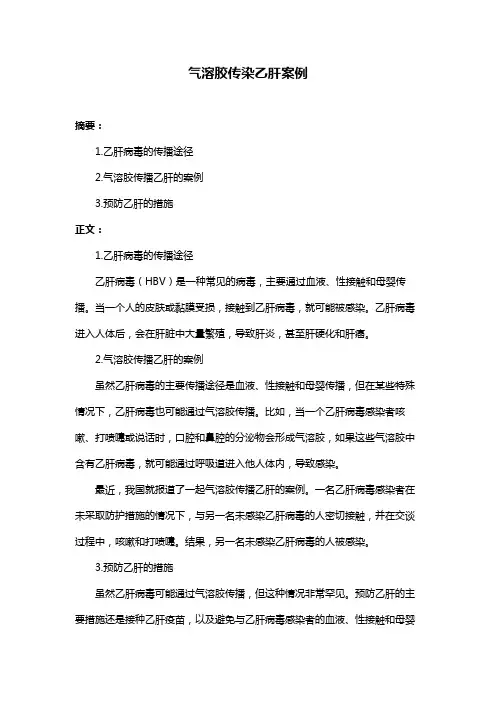 气溶胶传染乙肝案例

摘要：

1.乙肝病毒的传播途径

2.气溶胶传播乙肝的案例

3.预防乙肝的措施

正文：

1.乙肝病毒的传播途径

乙肝病毒（HBV）是一种常见的病毒，主要通过血液、性接触和母婴传播。当一个人的皮肤或黏膜受损，接触到乙肝病毒，就可能被感染。乙肝病毒进入人体后，会在肝脏中大量繁殖，导致肝炎，甚至肝硬化和肝癌。

2.气溶胶传播乙肝的案例

虽然乙肝病毒的主要传播途径是血液、性接触和母婴传播，但在某些特殊情况下，乙肝病毒也可能通过气溶胶传播。比如，当一个乙肝病毒感染者咳嗽、打喷嚏或说话时，口腔和鼻腔的分泌物会形成气溶胶，如果这些气溶胶中含有乙肝病毒，就可能通过呼吸道进入他人体内，导致感染。

最近，我国就报道了一起气溶胶传播乙肝的案例。一名乙肝病毒感染者在未采取防护措施的情况下，与另一名未感染乙肝病毒的人密切接触，并在交谈过程中，咳嗽和打喷嚏。结果，另一名未感染乙肝病毒的人被感染。

3.预防乙肝的措施

虽然乙肝病毒可能通过气溶胶传播，但这种情况非常罕见。预防乙肝的主要措施还是接种乙肝疫苗，以及避免与乙肝病毒感染者的血液、性接触和母婴